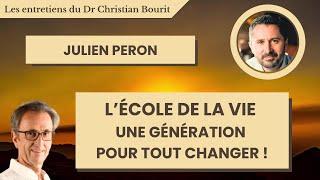 Les entretiens du Dr Christian Bourit

JULIEN PERON

L'ÉCOLE DE LA VIE
UNE GÉNÉRATION
POUR TOUT CHANGER !